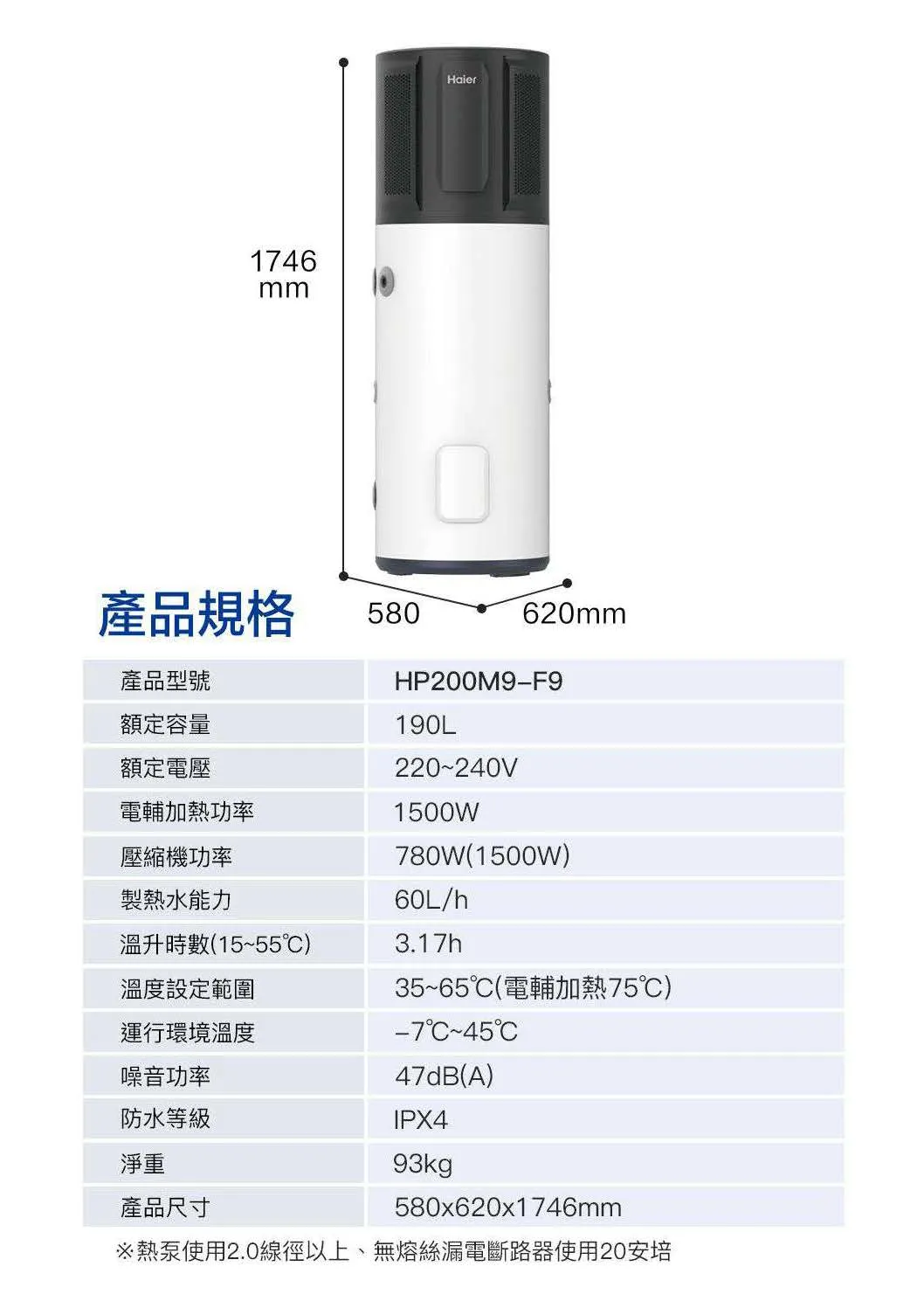 Haier

1746
mm

產品規格

580

620mm

| 產品型號 | HP200M9-F9 |
|---|---|
| 額定容量 | 190L |
| 額定電壓 | 220~240V |
| 電輔加熱功率 | 1500W |
| 壓縮機功率 | 780W(1500W) |
| 製熱水能力 | 60L/h |
| 溫升時數(15~55℃) | 3.17h |
| 溫度設定範圍 | 35~65℃(電輔加熱75℃) |
| 運行環境溫度 | -7℃~45℃ |
| 噪音功率 | 47dB(A) |
| 防水等級 | IPX4 |
| 淨重 | 93kg |
| 產品尺寸 | 580x620x1746mm |

※熱泵使用2.0線徑以上、無熔絲漏電斷路器使用20安培